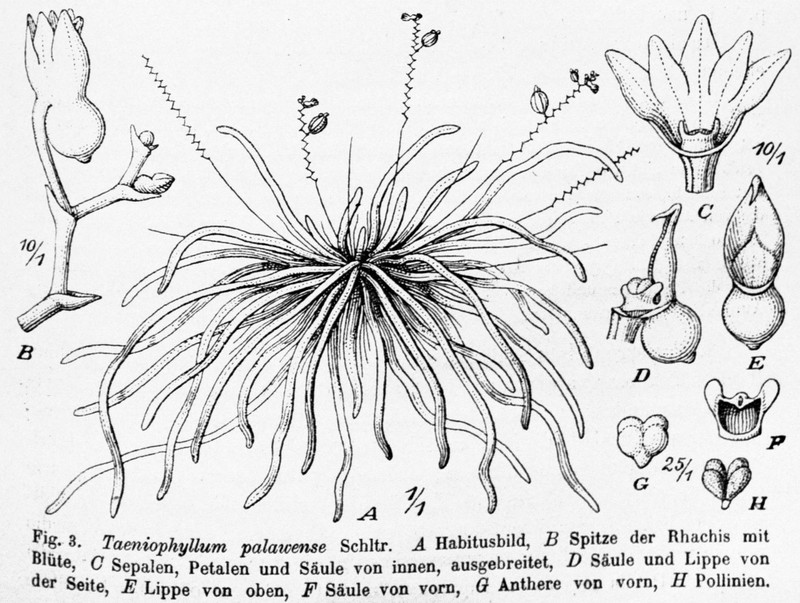 10/1

B

10/1

C

D

E

F

G

25/1

H

A

1/1

Fig. 3. Taeniophyllum palawense Schltr. A Habitusbild, B Spitze der Rhachis mit Blüte, C Sepalen, Petalen und Säule von innen, ausgebreitet, D Säule und Lippe von der Seite, E Lippe von oben, F Säule von vorn, G Anthere von vorn, H Pollinien.